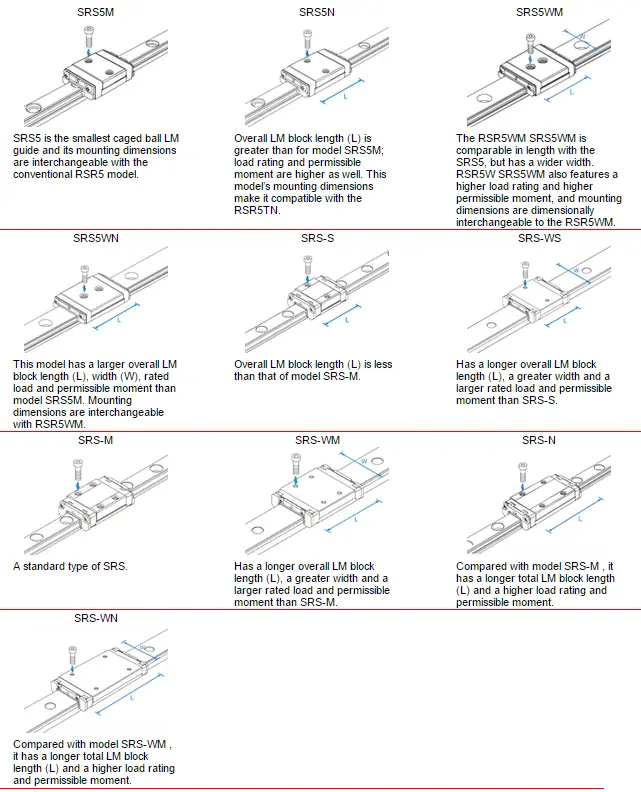 SRS5M

SRS5 is the smallest caged ball LM guide and its mounting dimensions are interchangeable with the conventional RSR5 model.

SRS5N

L

Overall LM block length (L) is greater than for model SRS5M; load rating and permissible moment are higher as well. This model's mounting dimensions make it compatible with the RSR5TN.

SRS5WM

W

L

The RSR5WM SRS5WM is comparable in length with the SRS5, but has a wider width. RSR5W SRS5WM also features a higher load rating and higher permissible moment, and mounting dimensions are dimensionally interchangeable to the RSR5WM.

SRS5WN

L

This model has a larger overall LM block length (L), width (W), rated load and permissible moment than model SRS5M. Mounting dimensions are interchangeable with RSR5WM.

SRS-S

L

Overall LM block length (L) is less than that of model SRS-M.

SRS-WS

W

L

Has a longer overall LM block length (L), a greater width and a larger rated load and permissible moment than SRS-S.

SRS-M

A standard type of SRS.

SRS-WM

W

L

Has a longer overall LM block length (L), a greater width and a larger rated load and permissible moment than SRS-M.

SRS-N

L

Compared with model SRS-M , it has a longer total LM block length (L) and a higher load rating and permissible moment.

SRS-WN

W

L

Compared with model SRS-WM , it has a longer total LM block length (L) and a higher load rating and permissible moment.